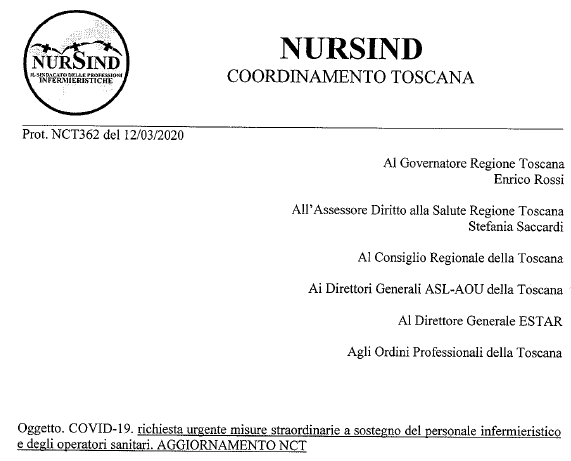 NURSIND
IL SINDACATO DELLE PROFESSIONI INFERMIERISTICHE

NURSIND
COORDINAMENTO TOSCANA

Prot. NCT362 del 12/03/2020

Al Governatore Regione Toscana
Enrico Rossi

All'Assessore Diritto alla Salute Regione Toscana
Stefania Saccardi

Al Consiglio Regionale della Toscana

Ai Direttori Generali ASL-AOU della Toscana

Al Direttore Generale ESTAR

Agli Ordini Professionali della Toscana

Oggetto. COVID-19. richiesta urgente misure straordinarie a sostegno del personale infermieristico e degli operatori sanitari. AGGIORNAMENTO NCT